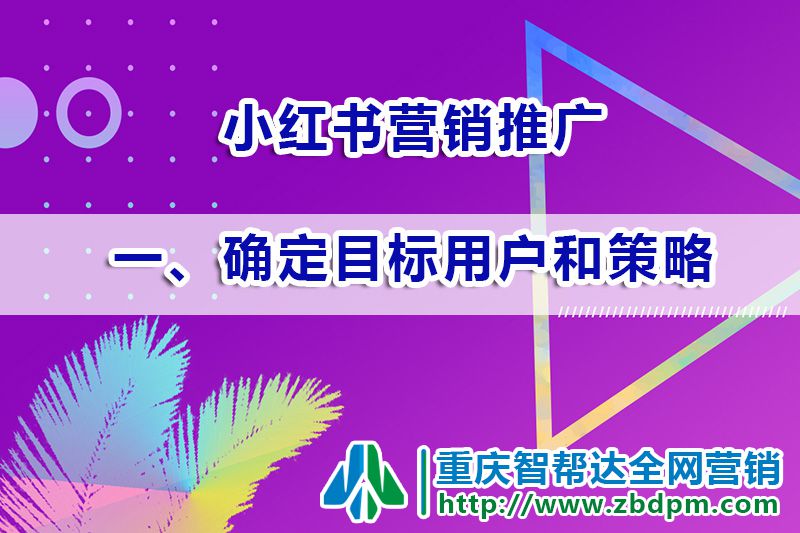 小红书营销推广

一、确定目标用户和策略

重庆智帮达全网营销
http://www.zbdpm.com